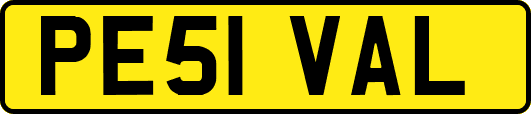 PE51 VAL